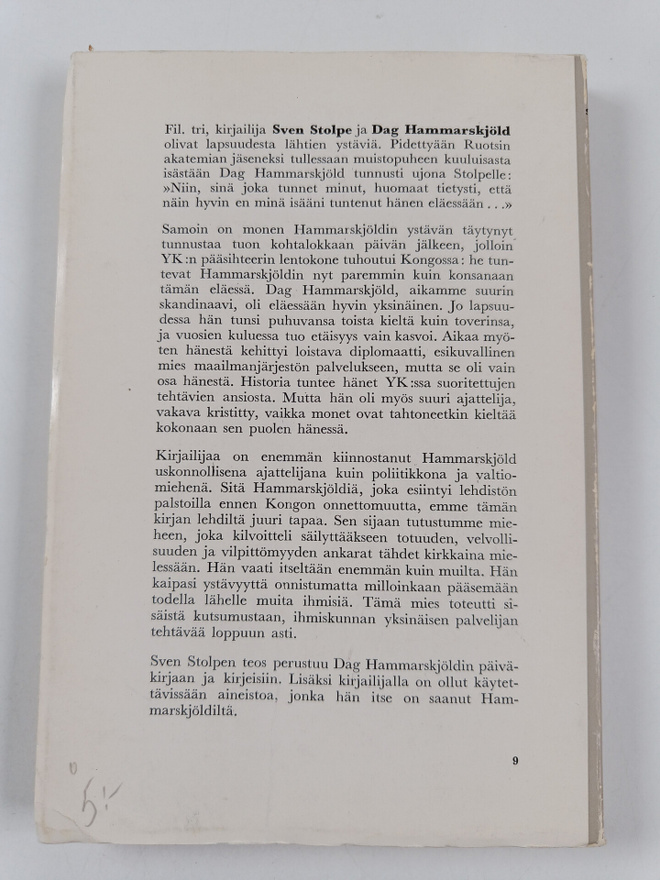 Fil. tri, kirjailija Sven Stolpe ja Dag Hammarskjöld olivat lapsuudesta lähtien ystäviä. Pidettyään Ruotsin akatemian jäseneksi tullessaan muistopuheen kuuluisasta isästään Dag Hammarskjöld tunnusti ujona Stolpelle: »Niin, sinä joka tunnet minut, huomaat tietysti, että näin hyvin en minä isääni tuntenut hänen eläessään . . .»

Samoin on monen Hammarskjöldin ystävän täytynyt tunnustaa tuon kohtalokkaan päivän jälkeen, jolloin YK:n pääsihteerin lentokone tuhoutui Kongossa: he tuntevat Hammarskjöldin nyt paremmin kuin konsanaan tämän eläessä. Dag Hammarskjöld, aikamme suurin skandinaavi, oli eläessään hyvin yksinäinen. Jo lapsuudessa hän tunsi puhuvansa toista kieltä kuin toverinsa, ja vuosien kuluessa tuo etäisyys vain kasvoi. Aikaa myöten hänestä kehittyi loistava diplomaatti, esikuvallinen mies maailmanjärjestön palvelukseen, mutta se oli vain osa hänestä. Historia tuntee hänet YK:ssa suoritettujen tehtävien ansiosta. Mutta hän oli myös suuri ajattelija, vakava kristitty, vaikka monet ovat tahtoneetkin kieltää kokonaan sen puolen hänessä.

Kirjailijaa on enemmän kiinnostanut Hammarskjöld uskonnollisena ajattelijana kuin poliitikkona ja valtiomiehenä. Sitä Hammarskjöldiä, joka esiintyi lehdistön palstoilla ennen Kongon onnettomuutta, emme tämän kirjan lehdiltä juuri tapaa. Sen sijaan tutustumme mieheen, joka kilvoitteli säilyttääkseen totuuden, velvollisuuden ja vilpittömyyden ankarat tähdet kirkkaina mielessään. Hän vaati itseltään enemmän kuin muilta. Hän kaipasi ystävyyttä onnistumatta milloinkaan pääsemään todella lähelle muita ihmisiä. Tämä mies toteutti sisäistä kutsumustaan, ihmiskunnan yksinäisen palvelijan tehtävää loppuun asti.

Sven Stolpen teos perustuu Dag Hammarskjöldin päiväkirjaan ja kirjeisiin. Lisäksi kirjailijalla on ollut käytettävissään aineistoa, jonka hän itse on saanut Hammarskjöldiltä.

9

5:-